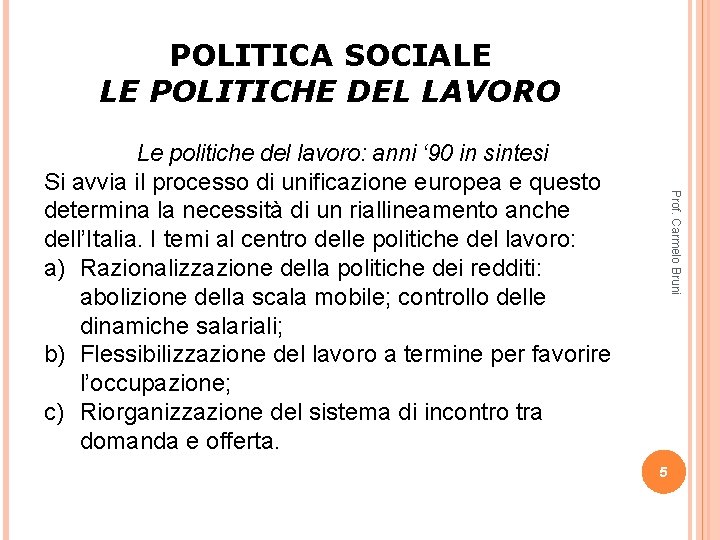 POLITICA SOCIALE
LE POLITICHE DEL LAVORO

Le politiche del lavoro: anni ‘90 in sintesi
Si avvia il processo di unificazione europea e questo determina la necessità di un riallineamento anche dell’Italia. I temi al centro delle politiche del lavoro:
a) Razionalizzazione della politiche dei redditi: abolizione della scala mobile; controllo delle dinamiche salariali;
b) Flessibilizzazione del lavoro a termine per favorire l’occupazione;
c) Riorganizzazione del sistema di incontro tra domanda e offerta.

Prof. Carmelo Bruni

5